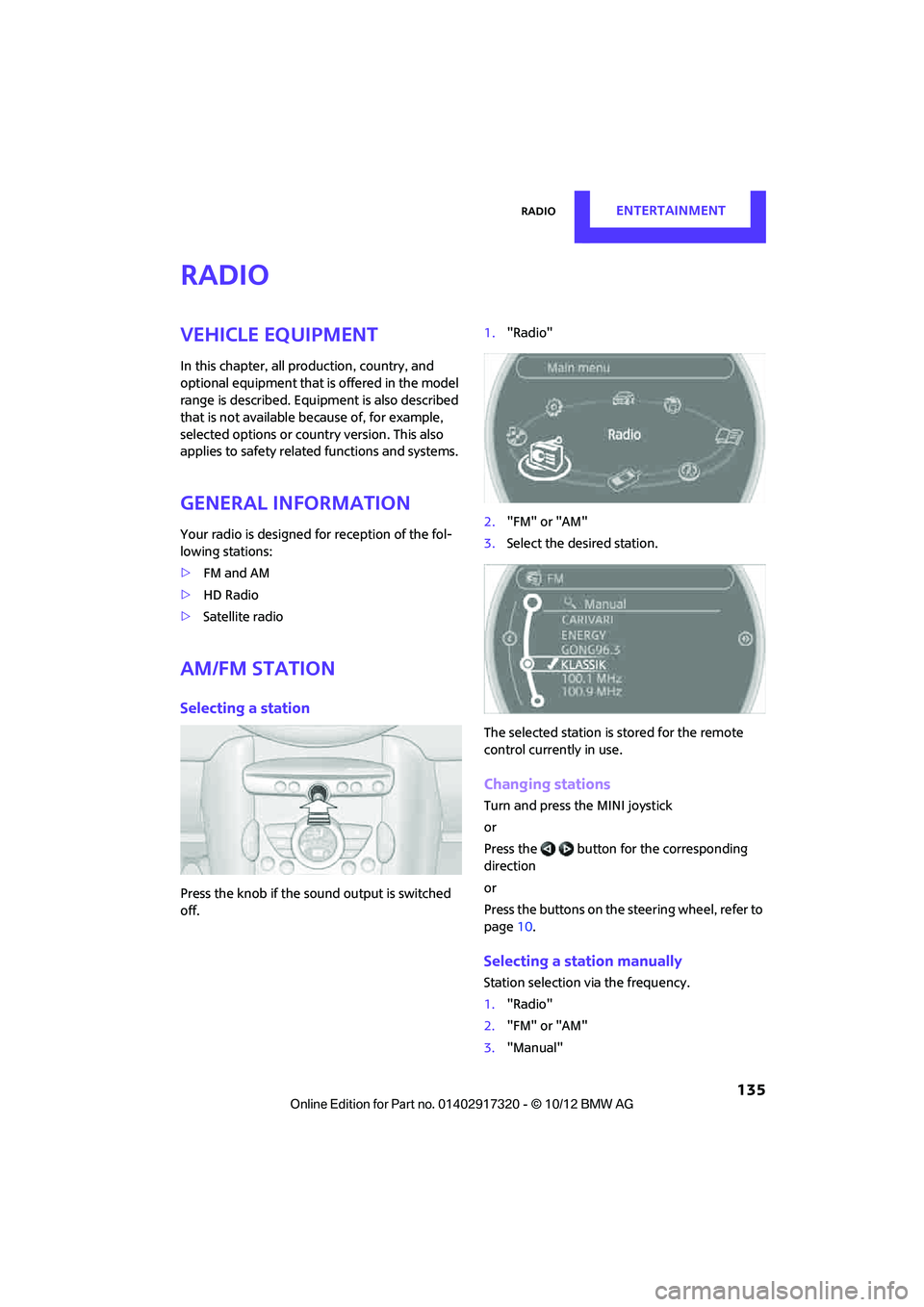 RADIO ENTERTAINMENT

RADIO

VEHICLE EQUIPMENT

In this chapter, all production, country, and optional equipment that is offered in the model range is described. Equipment is also described that is not available because of, for example, selected options or country version. This also applies to safety related functions and systems.

GENERAL INFORMATION

Your radio is designed for reception of the following stations:

▷ FM and AM

▷ HD Radio

▷ Satellite radio

AM/FM STATION

Selecting a station

Press the knob if the sound output is switched off.

1. "Radio"

Main menu

Radio

2. "FM" or "AM"

3. Select the desired station.

FM

Manual

CARIVARI

ENERGY

GONG96.3

KLASSIK

100.1 MHz

100.9 MHz

The selected station is stored for the remote control currently in use.

Changing stations

Turn and press the MINI joystick

or

Press the button for the corresponding direction

or

Press the buttons on the steering wheel, refer to page 10.

Selecting a station manually

Station selection via the frequency.

1. "Radio"

2. "FM" or "AM"

3. "Manual"

135

Online Edition for Part no. 01402917320 - © 10/12 BMW AG

carmanualsonline.info